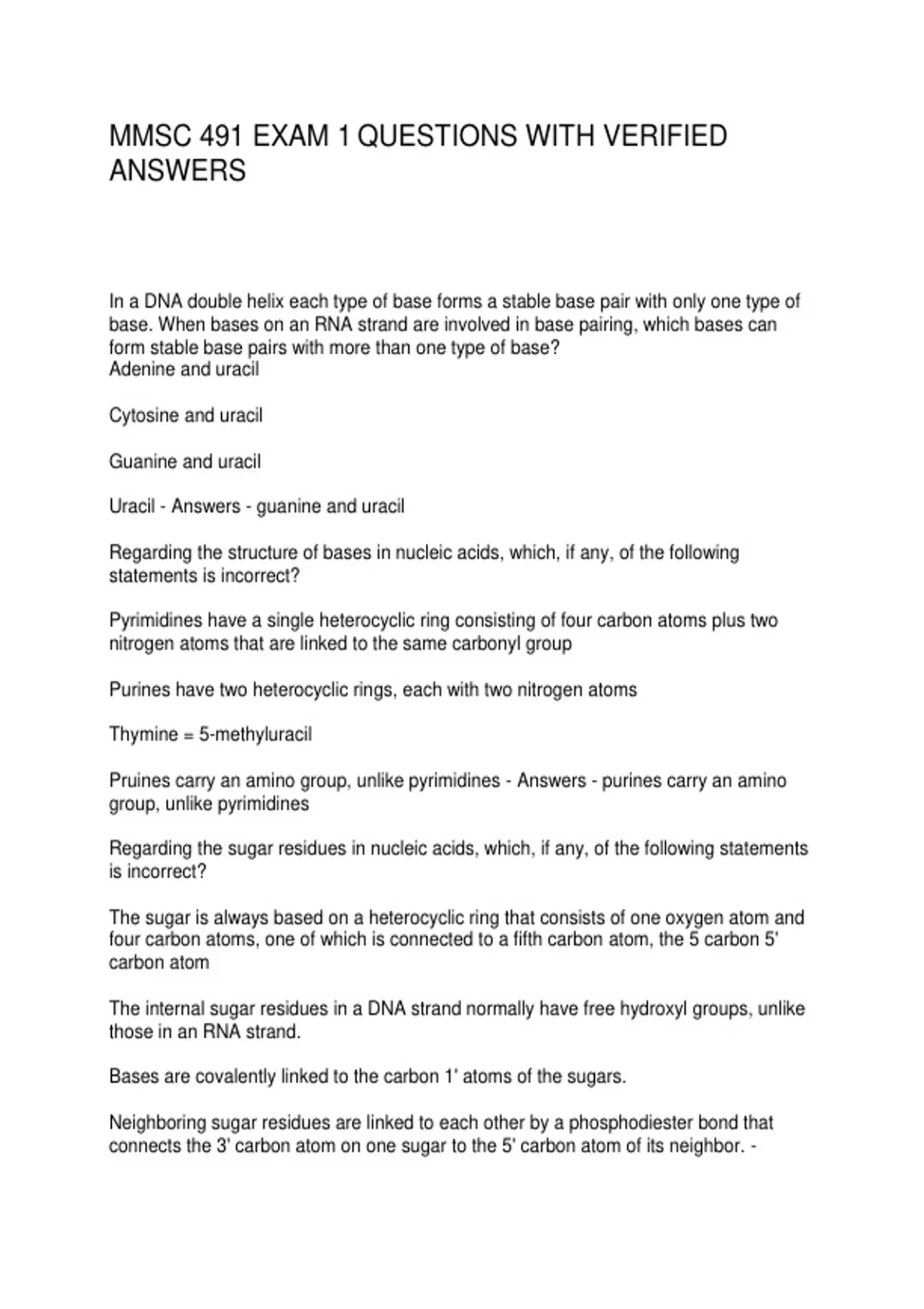 MMSC 491 EXAM 1 QUESTIONS WITH VERIFIED ANSWERS

In a DNA double helix each type of base forms a stable base pair with only one type of base. When bases on an RNA strand are involved in base pairing, which bases can form stable base pairs with more than one type of base?
Adenine and uracil

Cytosine and uracil

Guanine and uracil

Uracil - Answers - guanine and uracil

Regarding the structure of bases in nucleic acids, which, if any, of the following statements is incorrect?

Pyrimidines have a single heterocyclic ring consisting of four carbon atoms plus two nitrogen atoms that are linked to the same carbonyl group

Purines have two heterocyclic rings, each with two nitrogen atoms

Thymine = 5-methyluracil

Pruines carry an amino group, unlike pyrimidines - Answers - purines carry an amino group, unlike pyrimidines

Regarding the sugar residues in nucleic acids, which, if any, of the following statements is incorrect?

The sugar is always based on a heterocyclic ring that consists of one oxygen atom and four carbon atoms, one of which is connected to a fifth carbon atom, the 5 carbon 5' carbon atom

The internal sugar residues in a DNA strand normally have free hydroxyl groups, unlike those in an RNA strand.

Bases are covalently linked to the carbon 1' atoms of the sugars.

Neighboring sugar residues are linked to each other by a phosphodiester bond that connects the 3' carbon atom on one sugar to the 5' carbon atom of its neighbor. -